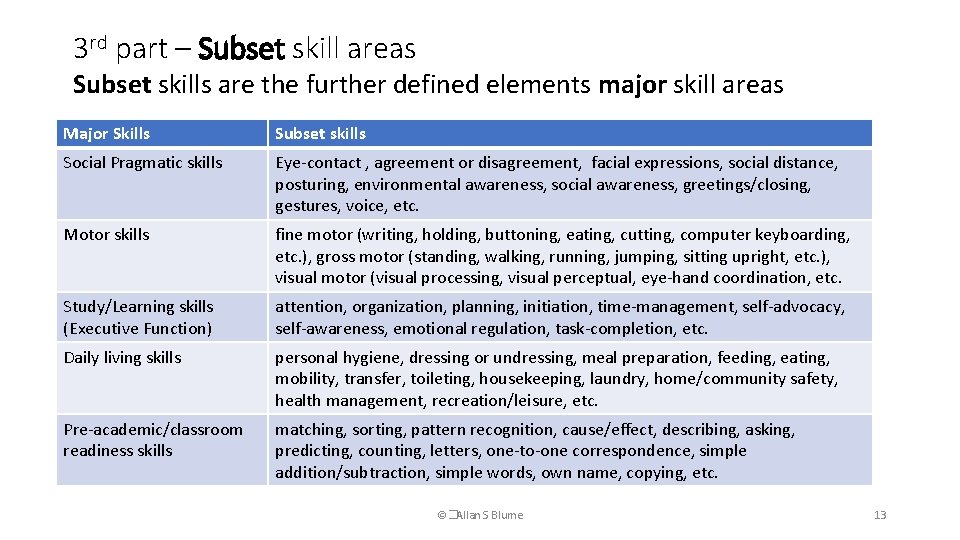 3rd part – Subset skill areas

Subset skills are the further defined elements major skill areas

| Major Skills | Subset skills |
|---|---|
| Social Pragmatic skills | Eye-contact , agreement or disagreement, facial expressions, social distance, posturing, environmental awareness, social awareness, greetings/closing, gestures, voice, etc. |
| Motor skills | fine motor (writing, holding, buttoning, eating, cutting, computer keyboarding, etc.), gross motor (standing, walking, running, jumping, sitting upright, etc.), visual motor (visual processing, visual perceptual, eye-hand coordination, etc. |
| Study/Learning skills (Executive Function) | attention, organization, planning, initiation, time-management, self-advocacy, self-awareness, emotional regulation, task-completion, etc. |
| Daily living skills | personal hygiene, dressing or undressing, meal preparation, feeding, eating, mobility, transfer, toileting, housekeeping, laundry, home/community safety, health management, recreation/leisure, etc. |
| Pre-academic/classroom readiness skills | matching, sorting, pattern recognition, cause/effect, describing, asking, predicting, counting, letters, one-to-one correspondence, simple addition/subtraction, simple words, own name, copying, etc. |

© Allan S Blume

13